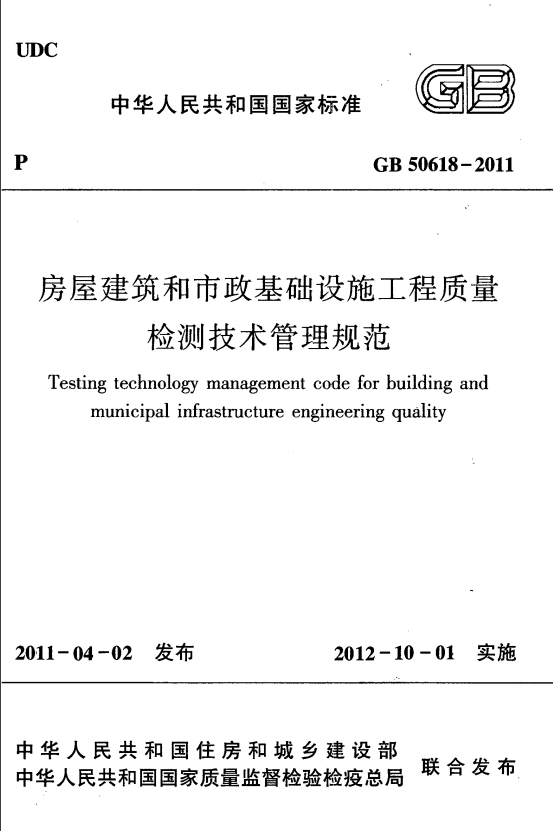 UDC

中华人民共和国国家标准

GB

P

GB 50618-2011

房屋建筑和市政基础设施工程质量检测技术管理规范

Testing technology management code for building and municipal infrastructure engineering quality

2011-04-02 发布

2012-10-01 实施

中华人民共和国住房和城乡建设部
中华人民共和国国家质量监督检验检疫总局

联合发布